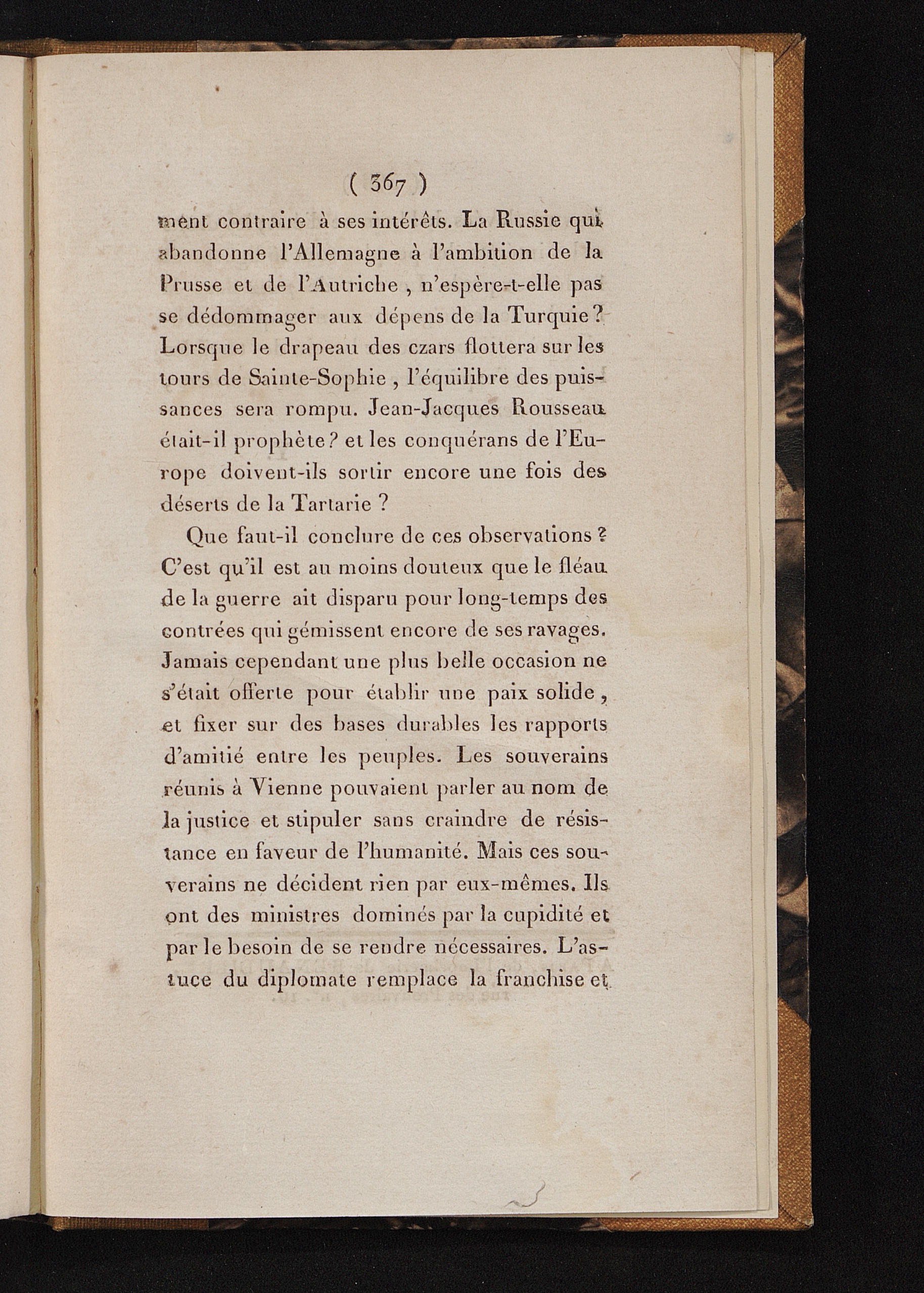 ( 367 )

ment contraire à ses intérêts. La Russie qui abandonne l'Allemagne à l'ambition de la Prusse et de l'Autriche, n'espère-t-elle pas se dédommager aux dépens de la Turquie? Lorsque le drapeau des czars flottera sur les tours de Sainte-Sophie, l'équilibre des puissances sera rompu. Jean-Jacques Rousseau était-il prophète? et les conquérans de l'Europe doivent-ils sortir encore une fois des déserts de la Tartarie ?

Que faut-il conclure de ces observations ? C'est qu'il est au moins douteux que le fléau de la guerre ait disparu pour long-temps des contrées qui gémissent encore de ses ravages. Jamais cependant une plus belle occasion ne s'était offerte pour établir une paix solide, et fixer sur des bases durables les rapports d'amitié entre les peuples. Les souverains réunis à Vienne pouvaient parler au nom de la justice et stipuler sans craindre de résistance en faveur de l'humanité. Mais ces souverains ne décident rien par eux-mêmes. Ils ont des ministres dominés par la cupidité et par le besoin de se rendre nécessaires. L'astuce du diplomate remplace la franchise et